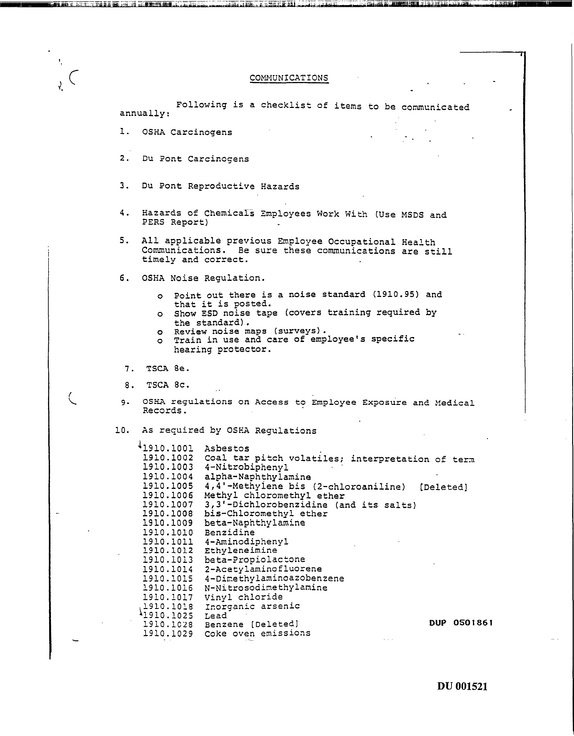 COMMUNICATIONS

Following is a checklist of items to be communicated annually:

1. OSHA Carcinogens

2. Du Pont Carcinogens

3. Du Pont Reproductive Hazards

4. Hazards of Chemicals Employees Work With (Use MSDS and PERS Report)

5. All applicable previous Employee Occupational Health Communications. Be sure these communications are still timely and correct.

6. OSHA Noise Regulation.

o Point out there is a noise standard (1910.95) and that it is posted.
o Show ESD noise tape (covers training required by the standard).
o Review noise maps (surveys).
o Train in use and care of employee's specific hearing protector.

7. TSCA 8e.

8. TSCA 8c.

9. OSHA regulations on Access to Employee Exposure and Medical Records.

10. As required by OSHA Regulations

1910.1001 Asbestos
1910.1002 Coal tar pitch volatiles; interpretation of term
1910.1003 4-Nitrobiphenyl
1910.1004 alpha-Naphthylamine
1910.1005 4,4'-Methylene bis (2-chloroaniline) [Deleted]
1910.1006 Methyl chloromethyl ether
1910.1007 3,3'-Dichlorobenzidine (and its salts)
1910.1008 bis-Chloromethyl ether
1910.1009 beta-Naphthylamine
1910.1010 Benzidine
1910.1011 4-Aminodiphenyl
1910.1012 Ethyleneimine
1910.1013 beta-Propiolactone
1910.1014 2-Acetylaminofluorene
1910.1015 4-Dimethylaminoazobenzene
1910.1016 N-Nitrosodimethylamine
1910.1017 Vinyl chloride
1910.1018 Inorganic arsenic
1910.1025 Lead
1910.1028 Benzene [Deleted]
1910.1029 Coke oven emissions

DUP 0501861

DU 001521